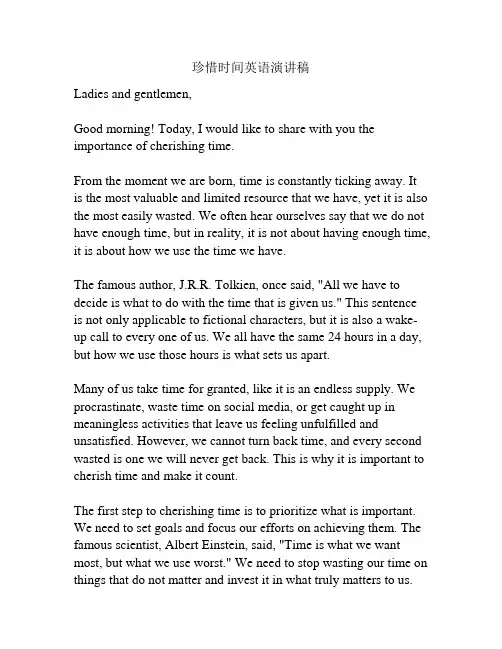 珍惜时间英语演讲稿

Ladies and gentlemen,

Good morning! Today, I would like to share with you the importance of cherishing time.

From the moment we are born, time is constantly ticking away. It is the most valuable and limited resource that we have, yet it is also the most easily wasted. We often hear ourselves say that we do not have enough time, but in reality, it is not about having enough time, it is about how we use the time we have.

The famous author, J.R.R. Tolkien, once said, "All we have to decide is what to do with the time that is given us." This sentence is not only applicable to fictional characters, but it is also a wake-up call to every one of us. We all have the same 24 hours in a day, but how we use those hours is what sets us apart.

Many of us take time for granted, like it is an endless supply. We procrastinate, waste time on social media, or get caught up in meaningless activities that leave us feeling unfulfilled and unsatisfied. However, we cannot turn back time, and every second wasted is one we will never get back. This is why it is important to cherish time and make it count.

The first step to cherishing time is to prioritize what is important. We need to set goals and focus our efforts on achieving them. The famous scientist, Albert Einstein, said, "Time is what we want most, but what we use worst." We need to stop wasting our time on things that do not matter and invest it in what truly matters to us.